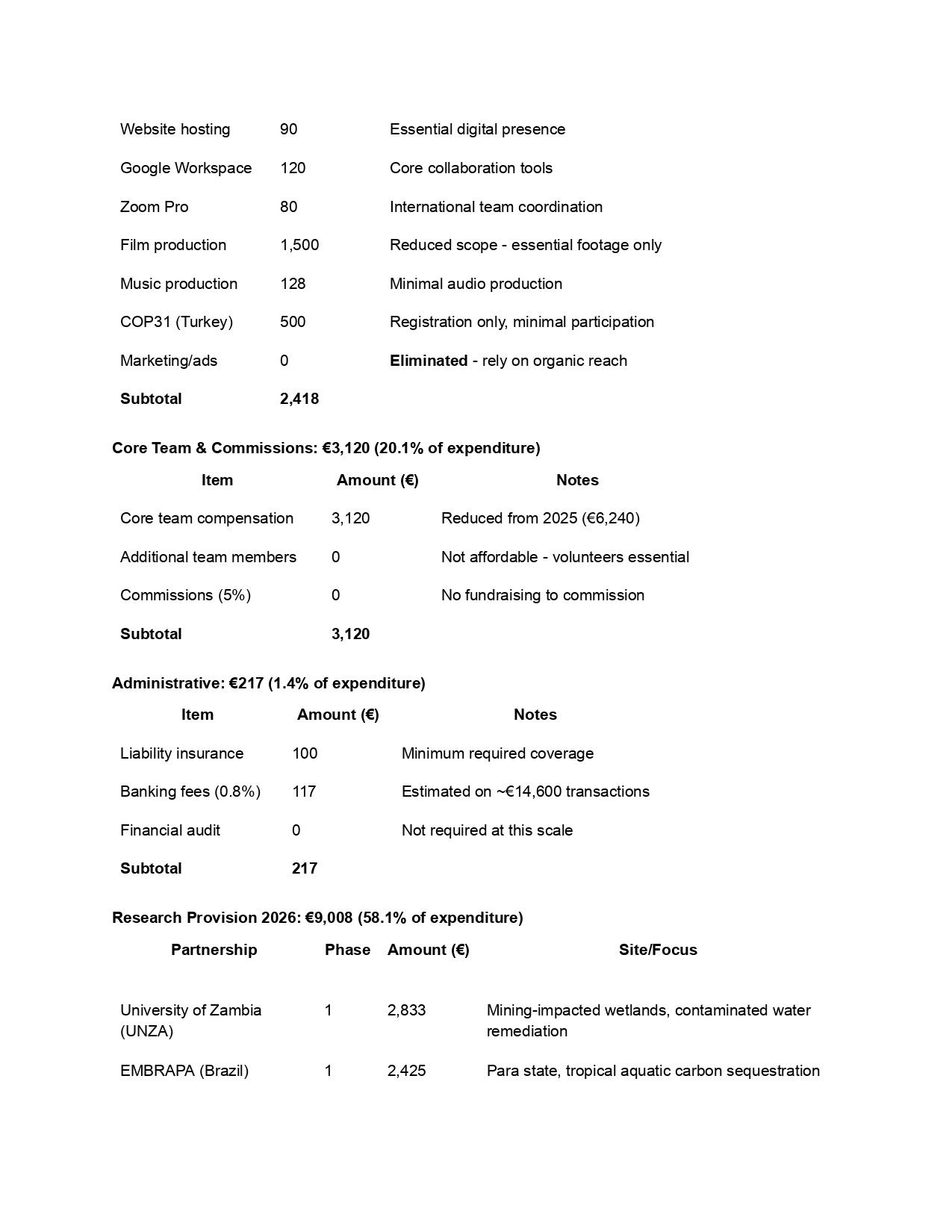 | | | |
|---|---|---|
| Website hosting | 90 | Essential digital presence |
| Google Workspace | 120 | Core collaboration tools |
| Zoom Pro | 80 | International team coordination |
| Film production | 1,500 | Reduced scope - essential footage only |
| Music production | 128 | Minimal audio production |
| COP31 (Turkey) | 500 | Registration only, minimal participation |
| Marketing/ads | 0 | **Eliminated** - rely on organic reach |
| **Subtotal** | **2,418** | |

**Core Team & Commissions: €3,120 (20.1% of expenditure)**

| Item | Amount (€) | Notes |
|---|---|---|
| Core team compensation | 3,120 | Reduced from 2025 (€6,240) |
| Additional team members | 0 | Not affordable - volunteers essential |
| Commissions (5%) | 0 | No fundraising to commission |
| **Subtotal** | **3,120** | |

**Administrative: €217 (1.4% of expenditure)**

| Item | Amount (€) | Notes |
|---|---|---|
| Liability insurance | 100 | Minimum required coverage |
| Banking fees (0.8%) | 117 | Estimated on ~€14,600 transactions |
| Financial audit | 0 | Not required at this scale |
| **Subtotal** | **217** | |

**Research Provision 2026: €9,008 (58.1% of expenditure)**

| Partnership | Phase | Amount (€) | Site/Focus |
|---|---|---|---|
| University of Zambia (UNZA) | 1 | 2,833 | Mining-impacted wetlands, contaminated water remediation |
| EMBRAPA (Brazil) | 1 | 2,425 | Para state, tropical aquatic carbon sequestration |